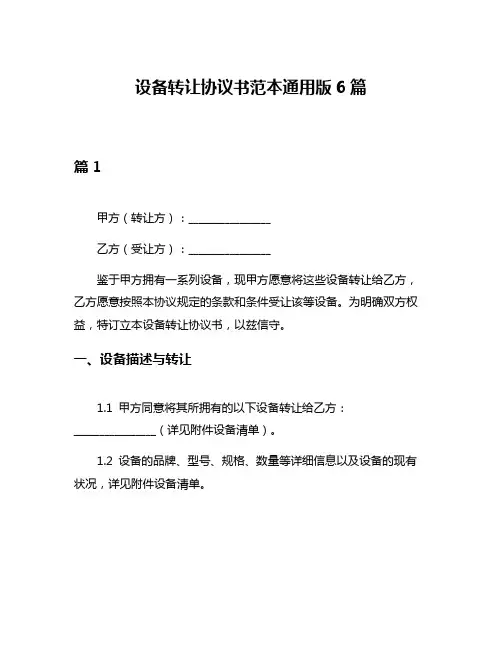 设备转让协议书范本通用版 6 篇

篇 1

甲方（转让方）：______________

乙方（受让方）：______________

鉴于甲方拥有一系列设备，现甲方愿意将这些设备转让给乙方，乙方愿意按照本协议规定的条款和条件受让该等设备。为明确双方权益，特订立本设备转让协议书，以兹信守。

一、设备描述与转让

1.1 甲方同意将其所拥有的以下设备转让给乙方：______________（详见附件设备清单）。

1.2 设备的品牌、型号、规格、数量等详细信息以及设备的现有状况，详见附件设备清单。